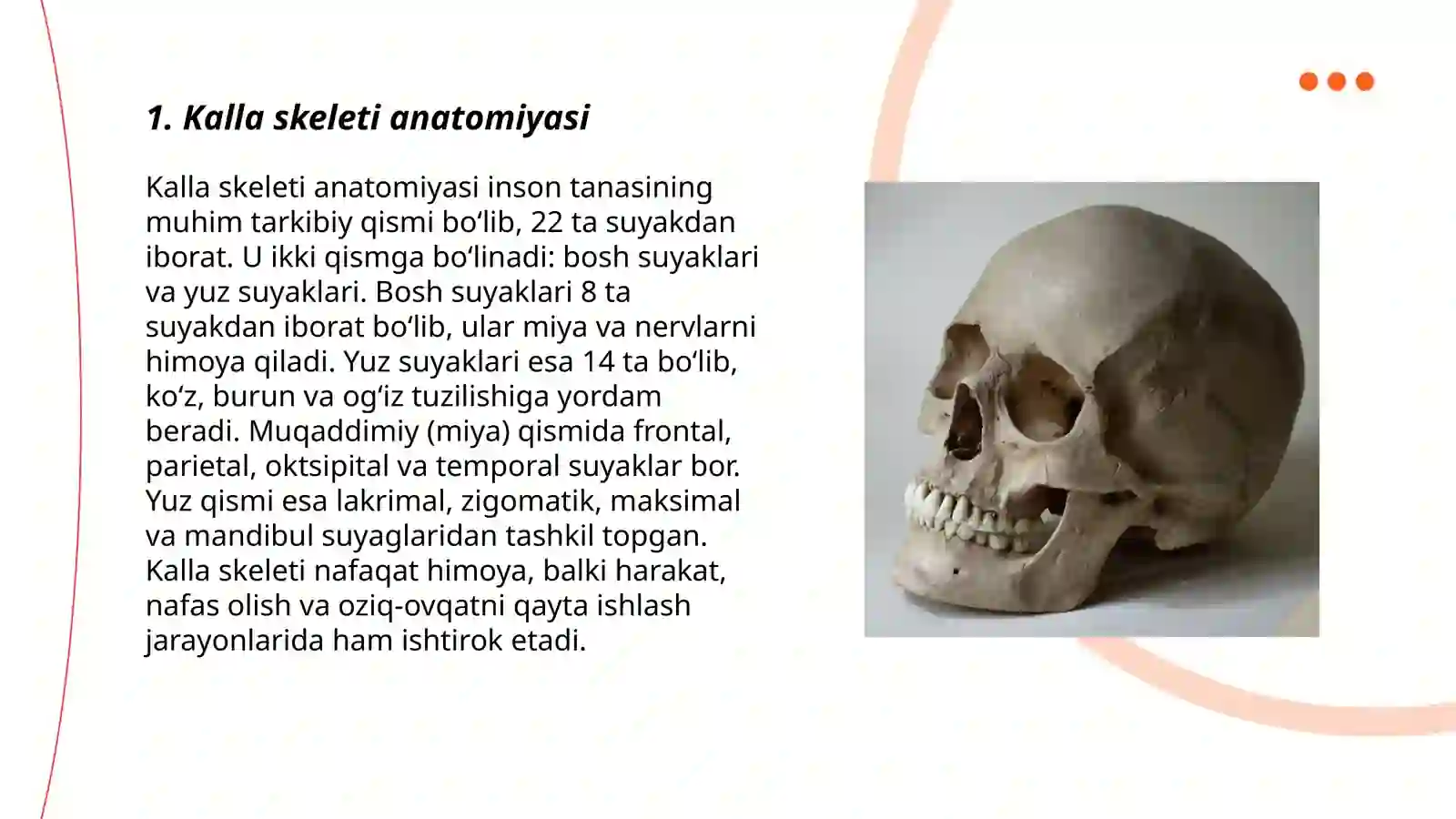 1. Kalla skeleti anatomiyasi

Kalla skeleti anatomiyasi inson tanasining muhim tarkibiy qismi bo‘lib, 22 ta suyakdan iborat. U ikki qismga bo‘linadi: bosh suyaklari va yuz suyaklari. Bosh suyaklari 8 ta suyakdan iborat bo‘lib, ular miya va nervlarni himoya qiladi. Yuz suyaklari esa 14 ta bo‘lib, ko‘z, burun va og‘iz tuzilishiga yordam beradi. Muqaddimiy (miya) qismida frontal, parietal, oktsipital va temporal suyaklar bor. Yuz qismi esa lakrimal, zigomatik, maksimal va mandibul suyaglaridan tashkil topgan. Kalla skeleti nafaqat himoya, balki harakat, nafas olish va oziq-ovqatni qayta ishlash jarayonlarida ham ishtirok etadi.